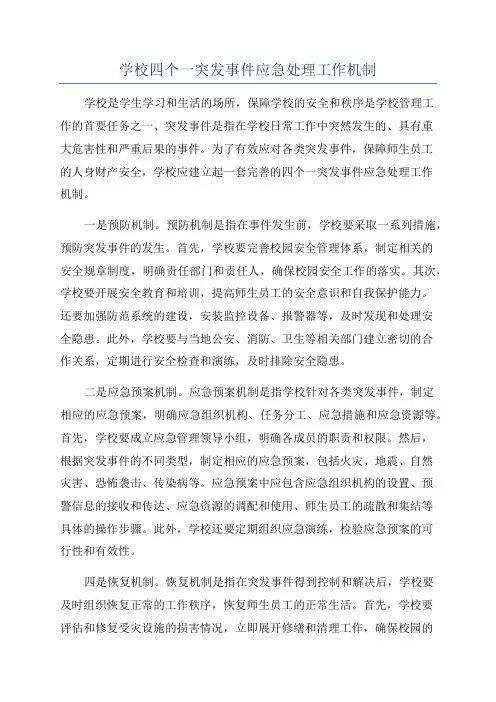 学校四个一突发事件应急处理工作机制

学校是学生学习和生活的场所，保障学校的安全和秩序是学校管理工作的首要任务之一、突发事件是指在学校日常工作中突然发生的、具有重大危害性和严重后果的事件。为了有效应对各类突发事件，保障师生员工的人身财产安全，学校应建立起一套完善的四个一突发事件应急处理工作机制。

一是预防机制。预防机制是指在事件发生前，学校要采取一系列措施，预防突发事件的发生。首先，学校要完善校园安全管理体系，制定相关的安全规章制度，明确责任部门和责任人，确保校园安全工作的落实。其次，学校要开展安全教育和培训，提高师生员工的安全意识和自我保护能力。还要加强防范系统的建设，安装监控设备、报警器等，及时发现和处理安全隐患。此外，学校要与当地公安、消防、卫生等相关部门建立密切的合作关系，定期进行安全检查和演练，及时排除安全隐患。

二是应急预案机制。应急预案机制是指学校针对各类突发事件，制定相应的应急预案，明确应急组织机构、任务分工、应急措施和应急资源等。首先，学校要成立应急管理领导小组，明确各成员的职责和权限。然后，根据突发事件的不同类型，制定相应的应急预案，包括火灾、地震、自然灾害、恐怖袭击、传染病等。应急预案中应包含应急组织机构的设置、预警信息的接收和传达、应急资源的调配和使用、师生员工的疏散和集结等具体的操作步骤。此外，学校还要定期组织应急演练，检验应急预案的可行性和有效性。

四是恢复机制。恢复机制是指在突发事件得到控制和解决后，学校要及时组织恢复正常的工作秩序，恢复师生员工的正常生活。首先，学校要评估和修复受灾设施的损害情况，立即展开修缮和清理工作，确保校园的